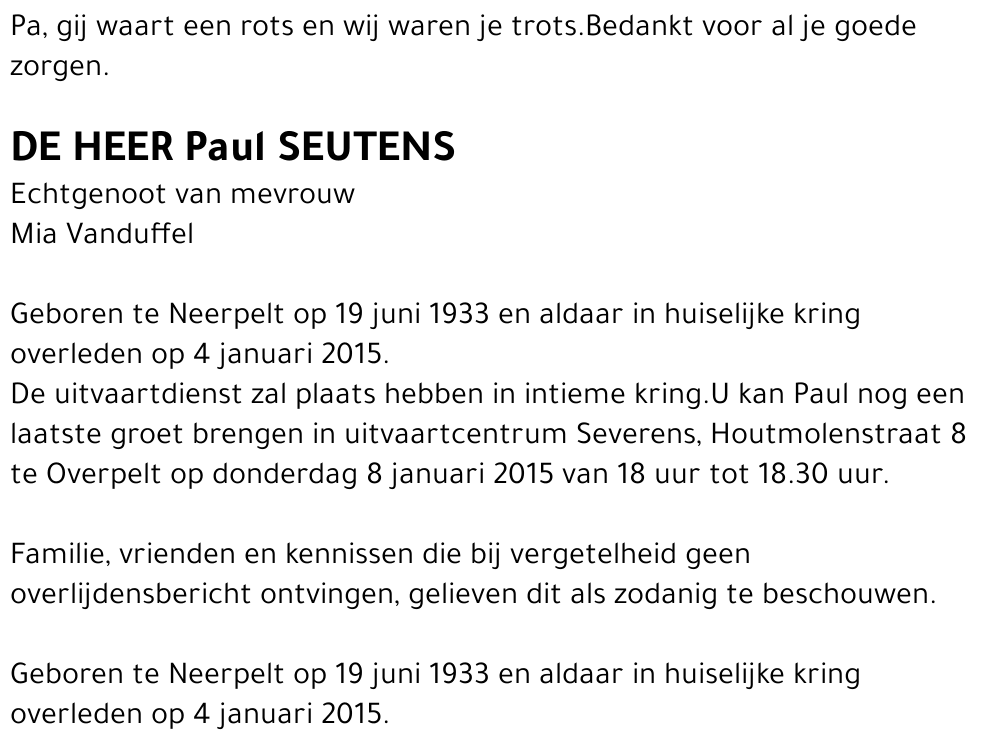 Pa, gij waart een rots en wij waren je trots.Bedankt voor al je goede zorgen.

DE HEER Paul SEUTENS
Echtgenoot van mevrouw
Mia Vanduffel

Geboren te Neerpelt op 19 juni 1933 en aldaar in huiselijke kring overleden op 4 januari 2015.
De uitvaartdienst zal plaats hebben in intieme kring.U kan Paul nog een laatste groet brengen in uitvaartcentrum Severens, Houtmolenstraat 8 te Overpelt op donderdag 8 januari 2015 van 18 uur tot 18.30 uur.

Familie, vrienden en kennissen die bij vergetelheid geen overlijdensbericht ontvingen, gelieven dit als zodanig te beschouwen.

Geboren te Neerpelt op 19 juni 1933 en aldaar in huiselijke kring overleden op 4 januari 2015.